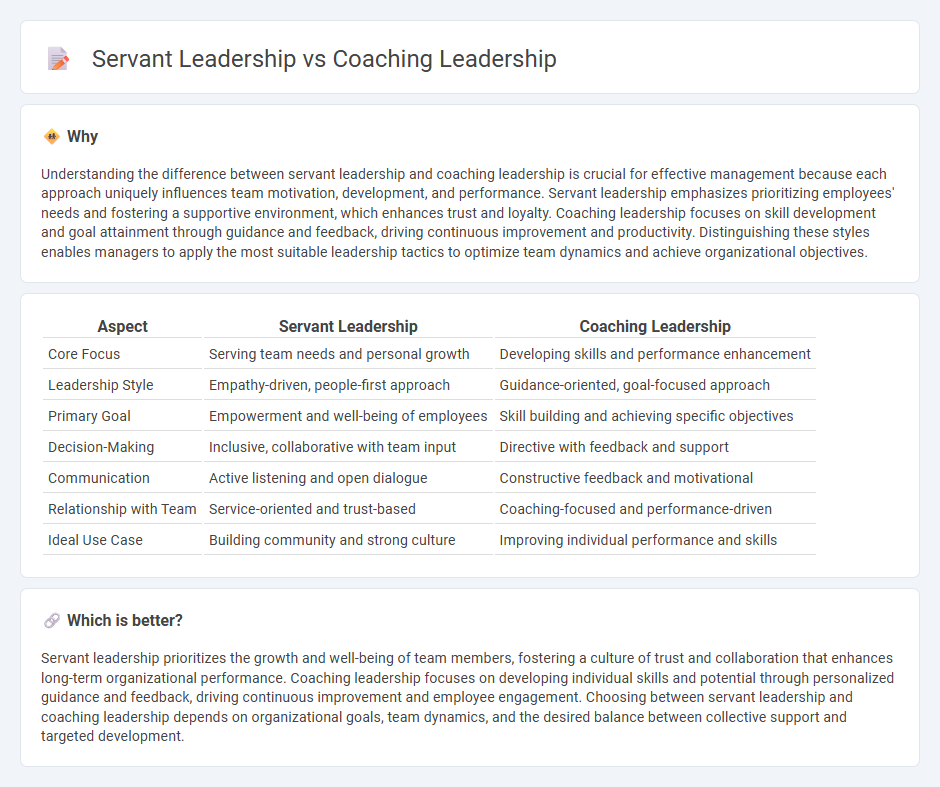 Servant Leadership vs Coaching Leadership

Why

Understanding the difference between servant leadership and coaching leadership is crucial for effective management because each approach uniquely influences team motivation, development, and performance. Servant leadership emphasizes prioritizing employees' needs and fostering a supportive environment, which enhances trust and loyalty. Coaching leadership focuses on skill development and goal attainment through guidance and feedback, driving continuous improvement and productivity. Distinguishing these styles enables managers to apply the most suitable leadership tactics to optimize team dynamics and achieve organizational objectives.

| Aspect | Servant Leadership | Coaching Leadership |
|---|---|---|
| Core Focus | Serving team needs and personal growth | Developing skills and performance enhancement |
| Leadership Style | Empathy-driven, people-first approach | Guidance-oriented, goal-focused approach |
| Primary Goal | Empowerment and well-being of employees | Skill building and achieving specific objectives |
| Decision-Making | Inclusive, collaborative with team input | Directive with feedback and support |
| Communication | Active listening and open dialogue | Constructive feedback and motivational |
| Relationship with Team | Service-oriented and trust-based | Coaching-focused and performance-driven |
| Ideal Use Case | Building community and strong culture | Improving individual performance and skills |

Which is better?

Servant leadership prioritizes the growth and well-being of team members, fostering a culture of trust and collaboration that enhances long-term organizational performance. Coaching leadership focuses on developing individual skills and potential through personalized guidance and feedback, driving continuous improvement and employee engagement. Choosing between servant leadership and coaching leadership depends on organizational goals, team dynamics, and the desired balance between collective support and targeted development.